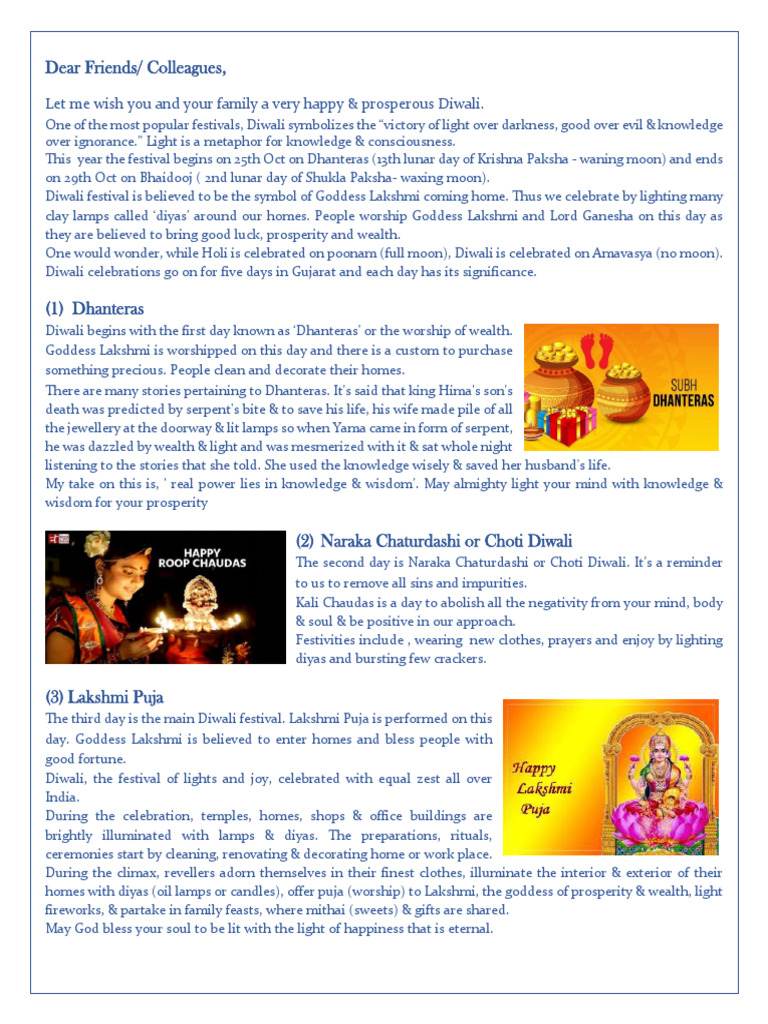 Dear Friends/ Colleagues,

Let me wish you and your family a very happy & prosperous Diwali.
One of the most popular festivals, Diwali symbolizes the "victory of light over darkness, good over evil & knowledge over ignorance." Light is a metaphor for knowledge & consciousness.
This year the festival begins on 25th Oct on Dhanteras (13th lunar day of Krishna Paksha - waning moon) and ends on 29th Oct on Bhaidooj ( 2nd lunar day of Shukla Paksha- waxing moon).
Diwali festival is believed to be the symbol of Goddess Lakshmi coming home. Thus we celebrate by lighting many clay lamps called 'diyas' around our homes. People worship Goddess Lakshmi and Lord Ganesha on this day as they are believed to bring good luck, prosperity and wealth.
One would wonder, while Holi is celebrated on poonam (full moon), Diwali is celebrated on Amavasya (no moon).
Diwali celebrations go on for five days in Gujarat and each day has its significance.

(1) Dhanteras
Diwali begins with the first day known as 'Dhanteras' or the worship of wealth. Goddess Lakshmi is worshipped on this day and there is a custom to purchase something precious. People clean and decorate their homes.
There are many stories pertaining to Dhanteras. It's said that king Hima's son's death was predicted by serpent's bite & to save his life, his wife made pile of all the jewellery at the doorway & lit lamps so when Yama came in form of serpent, he was dazzled by wealth & light and was mesmerized with it & sat whole night listening to the stories that she told. She used the knowledge wisely & saved her husband's life.
My take on this is, ' real power lies in knowledge & wisdom'. May almighty light your mind with knowledge & wisdom for your prosperity

SUBH DHANTERAS

HAPPY ROOP CHAUDAS

(2) Naraka Chaturdashi or Choti Diwali
The second day is Naraka Chaturdashi or Choti Diwali. It's a reminder to us to remove all sins and impurities.
Kali Chaudas is a day to abolish all the negativity from your mind, body & soul & be positive in our approach.
Festivities include , wearing new clothes, prayers and enjoy by lighting diyas and bursting few crackers.

(3) Lakshmi Puja
The third day is the main Diwali festival. Lakshmi Puja is performed on this day. Goddess Lakshmi is believed to enter homes and bless people with good fortune.
Diwali, the festival of lights and joy, celebrated with equal zest all over India.
During the celebration, temples, homes, shops & office buildings are brightly illuminated with lamps & diyas. The preparations, rituals, ceremonies start by cleaning, renovating & decorating home or work place.
During the climax, revellers adorn themselves in their finest clothes, illuminate the interior & exterior of their homes with diyas (oil lamps or candles), offer puja (worship) to Lakshmi, the goddess of prosperity & wealth, light fireworks, & partake in family feasts, where mithai (sweets) & gifts are shared.
May God bless your soul to be lit with the light of happiness that is eternal.

Happy Lakshmi Puja